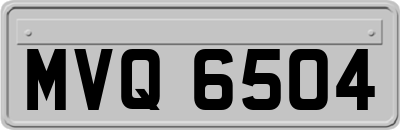 MVQ 6504